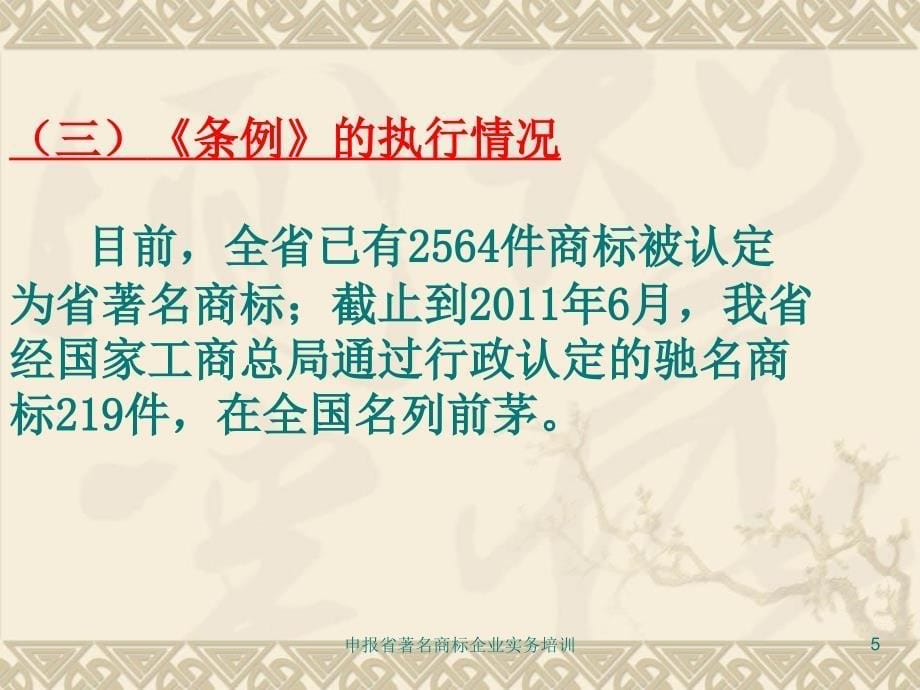 （三）《条例》的执行情况

目前，全省已有2564件商标被认定为省著名商标；截止到2011年6月，我省经国家工商总局通过行政认定的驰名商标219件，在全国名列前茅。

申报省著名商标企业实务培训

5